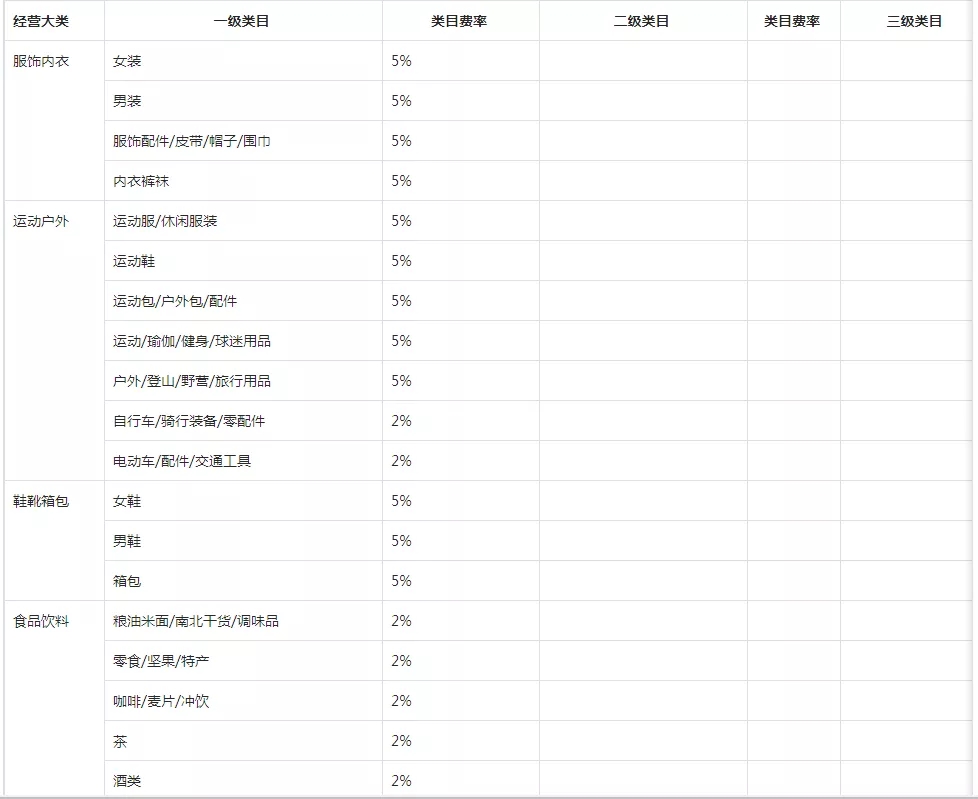 | 经营大类 | 一级类目 | 类目费率 | 二级类目 | 类目费率 | 三级类目 |
|---|---|---|---|---|---|
| 服饰内衣 | 女装 | 5% | | | |
| | 男装 | 5% | | | |
| | 服饰配件/皮带/帽子/围巾 | 5% | | | |
| | 内衣裤袜 | 5% | | | |
| 运动户外 | 运动服/休闲服装 | 5% | | | |
| | 运动鞋 | 5% | | | |
| | 运动包/户外包/配件 | 5% | | | |
| | 运动/瑜伽/健身/球迷用品 | 5% | | | |
| | 户外/登山/野营/旅行用品 | 5% | | | |
| | 自行车/骑行装备/零配件 | 2% | | | |
| | 电动车/配件/交通工具 | 2% | | | |
| 鞋靴箱包 | 女鞋 | 5% | | | |
| | 男鞋 | 5% | | | |
| | 箱包 | 5% | | | |
| 食品饮料 | 粮油米面/南北干货/调味品 | 2% | | | |
| | 零食/坚果/特产 | 2% | | | |
| | 咖啡/麦片/冲饮 | 2% | | | |
| | 茶 | 2% | | | |
| | 酒类 | 2% | | | |